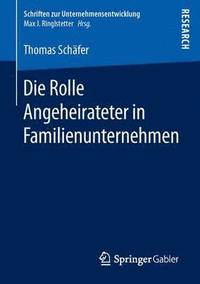 Schriften zur Unternehmensentwicklung
Max J. Ringlstetter Hrsg.

RESEARCH

Thomas Schäfer

Die Rolle Angeheirateter in Familienunternehmen

Springer Gabler